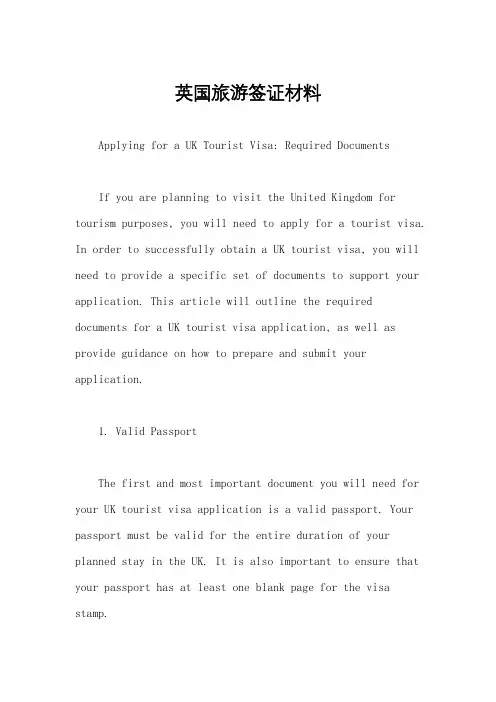 英国旅游签证材料

Applying for a UK Tourist Visa: Required Documents

If you are planning to visit the United Kingdom for tourism purposes, you will need to apply for a tourist visa. In order to successfully obtain a UK tourist visa, you will need to provide a specific set of documents to support your application. This article will outline the required documents for a UK tourist visa application, as well as provide guidance on how to prepare and submit your application.

1. Valid Passport

The first and most important document you will need for your UK tourist visa application is a valid passport. Your passport must be valid for the entire duration of your planned stay in the UK. It is also important to ensure that your passport has at least one blank page for the visa stamp.